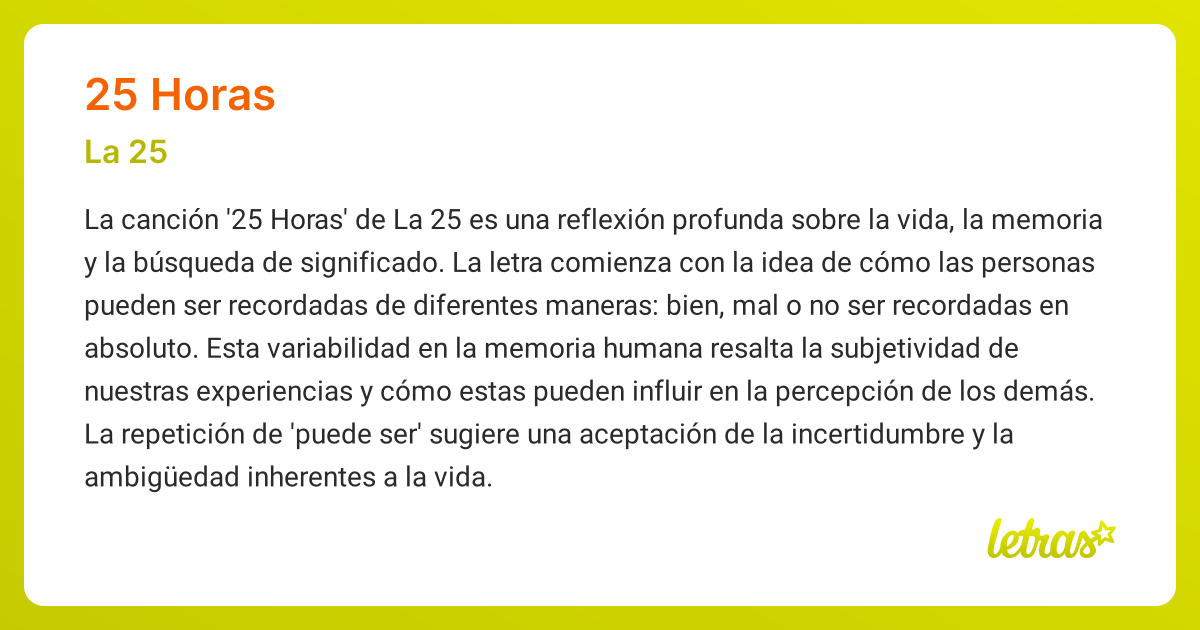 25 Horas

La 25

La canción '25 Horas' de La 25 es una reflexión profunda sobre la vida, la memoria y la búsqueda de significado. La letra comienza con la idea de cómo las personas pueden ser recordadas de diferentes maneras: bien, mal o no ser recordadas en absoluto. Esta variabilidad en la memoria humana resalta la subjetividad de nuestras experiencias y cómo estas pueden influir en la percepción de los demás. La repetición de 'puede ser' sugiere una aceptación de la incertidumbre y la ambigüedad inherentes a la vida.

letras